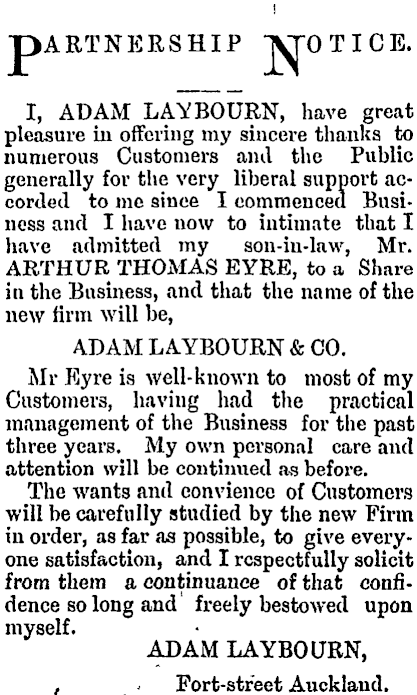 PARTNERSHIP NOTICE.

I, ADAM LAYBOURN, have great pleasure in offering my sincere thanks to numerous Customers and the Public generally for the very liberal support accorded to me since I commenced Business and I have now to intimate that I have admitted my son-in-law, Mr. ARTHUR THOMAS EYRE, to a Share in the Business, and that the name of the new firm will be,

ADAM LAYBOURN & CO.

Mr Eyre is well-known to most of my Customers, having had the practical management of the Business for the past three years. My own personal care and attention will be continued as before.

The wants and convience of Customers will be carefully studied by the new Firm in order, as far as possible, to give everyone satisfaction, and I respectfully solicit from them a continuance of that confidence so long and freely bestowed upon myself.

ADAM LAYBOURN,

Fort-street Auckland.